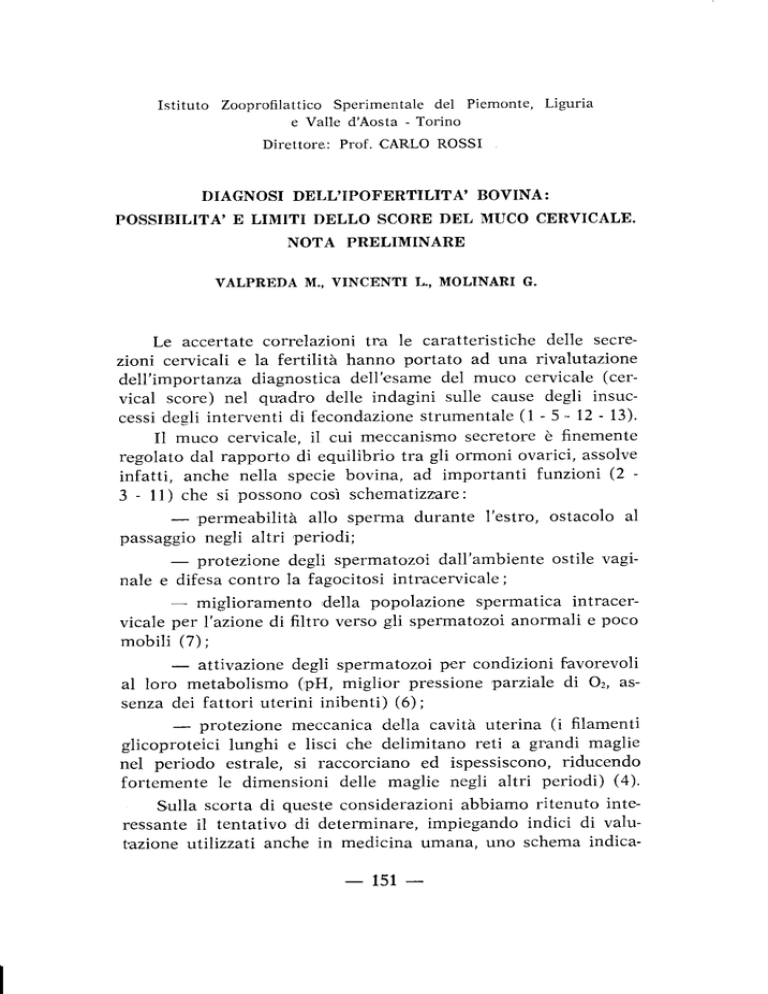 Istituto Zooprofilattico Sperimentale del Piemonte, Liguria e Valle d'Aosta - Torino
Direttore: Prof. CARLO ROSSI

DIAGNOSI DELL'IPOFERTILITA' BOVINA:
POSSIBILITA' E LIMITI DELLO SCORE DEL MUCO CERVICALE.
NOTA PRELIMINARE

VALPREDA M., VINCENTI L., MOLINARI G.

Le accertate correlazioni tra le caratteristiche delle secrezioni cervicali e la fertilità hanno portato ad una rivalutazione dell'importanza diagnostica dell'esame del muco cervicale (cervical score) nel quadro delle indagini sulle cause degli insuccessi degli interventi di fecondazione strumentale (1 - 5 - 12 - 13).

Il muco cervicale, il cui meccanismo secretore è finemente regolato dal rapporto di equilibrio tra gli ormoni ovarici, assolve infatti, anche nella specie bovina, ad importanti funzioni (2 - 3 - 11) che si possono così schematizzare:

— permeabilità allo sperma durante l'estro, ostacolo al passaggio negli altri periodi;

— protezione degli spermatozoi dall'ambiente ostile vaginale e difesa contro la fagocitosi intracervicale;

— miglioramento della popolazione spermatica intracervicale per l'azione di filtro verso gli spermatozoi anormali e poco mobili (7);

— attivazione degli spermatozoi per condizioni favorevoli al loro metabolismo (pH, miglior pressione parziale di $O_2$, assenza dei fattori uterini inibenti) (6);

— protezione meccanica della cavità uterina (i filamenti glicoproteici lunghi e lisci che delimitano reti a grandi maglie nel periodo estrale, si raccorciano ed ispessiscono, riducendo fortemente le dimensioni delle maglie negli altri periodi) (4).

Sulla scorta di queste considerazioni abbiamo ritenuto interessante il tentativo di determinare, impiegando indici di valutazione utilizzati anche in medicina umana, uno schema indica-

— 151 —